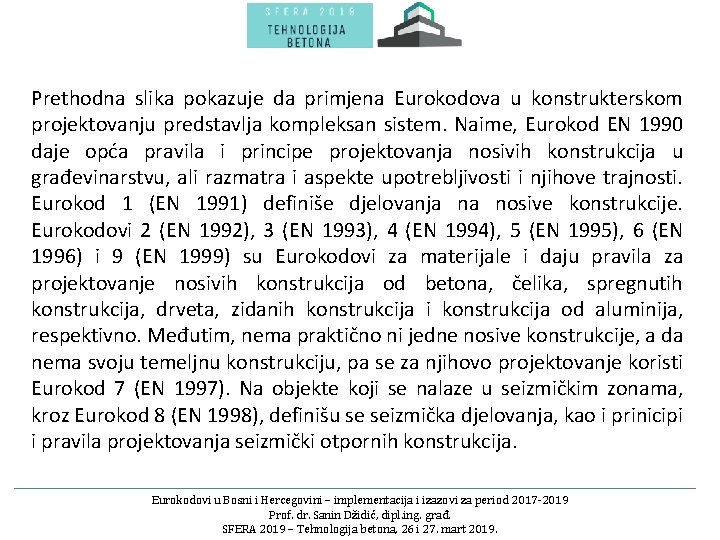 SFERA 2019
TEHNOLOGIJA BETONA

Prethodna slika pokazuje da primjena Eurokodova u konstrukterskom projektovanju predstavlja kompleksan sistem. Naime, Eurokod EN 1990 daje opća pravila i principe projektovanja nosivih konstrukcija u građevinarstvu, ali razmatra i aspekte upotrebljivosti i njihove trajnosti. Eurokod 1 (EN 1991) definiše djelovanja na nosive konstrukcije. Eurokodovi 2 (EN 1992), 3 (EN 1993), 4 (EN 1994), 5 (EN 1995), 6 (EN 1996) i 9 (EN 1999) su Eurokodovi za materijale i daju pravila za projektovanje nosivih konstrukcija od betona, čelika, spregnutih konstrukcija, drveta, zidanih konstrukcija i konstrukcija od aluminija, respektivno. Međutim, nema praktično ni jedne nosive konstrukcije, a da nema svoju temeljnu konstrukciju, pa se za njihovo projektovanje koristi Eurokod 7 (EN 1997). Na objekte koji se nalaze u seizmičkim zonama, kroz Eurokod 8 (EN 1998), definišu se seizmička djelovanja, kao i prinicipi i pravila projektovanja seizmički otpornih konstrukcija.

Eurokodovi u Bosni i Hercegovini – implementacija i izazovi za period 2017-2019
Prof. dr. Sanin Džidić, dipl.ing. građ.
SFERA 2019 – Tehnologija betona, 26 i 27. mart 2019.